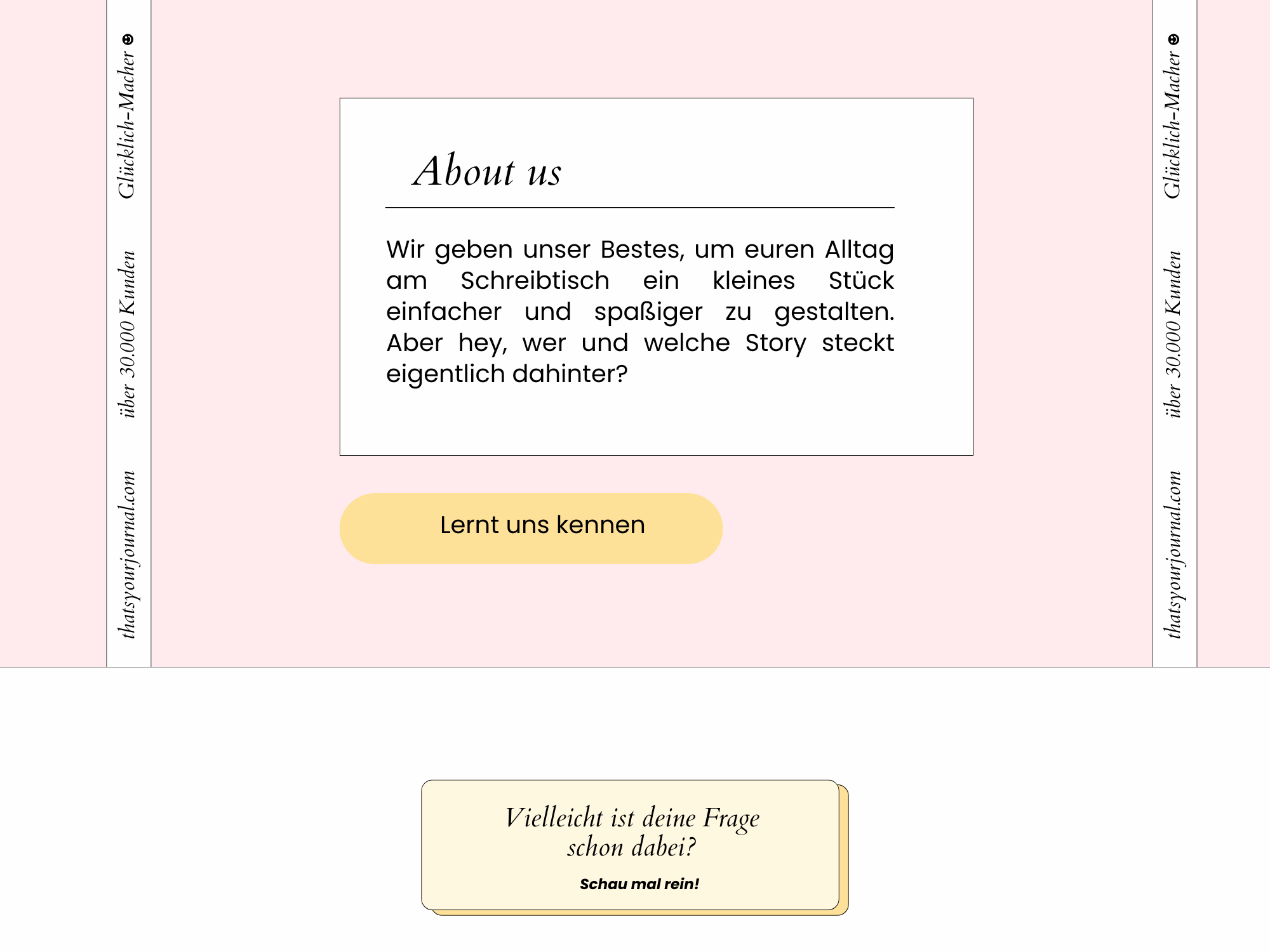 thatsyourjournal.com über 30.000 Kunden Glücklich-Macher ☻

About us

Wir geben unser Bestes, um euren Alltag am Schreibtisch ein kleines Stück einfacher und spaßiger zu gestalten. Aber hey, wer und welche Story steckt eigentlich dahinter?

Lernt uns kennen

thatsyourjournal.com über 30.000 Kunden Glücklich-Macher ☻

Vielleicht ist deine Frage schon dabei?

Schau mal rein!